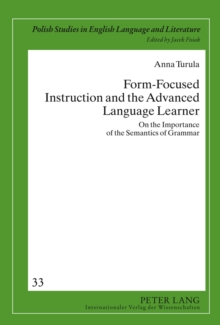 Polish Studies in English Language and Literature
Edited by Jacek Fisiak

Anna Turula

Form-Focused Instruction and the Advanced Language Learner

On the Importance of the Semantics of Grammar

33

PETER LANG
Internationaler Verlag der Wissenschaften